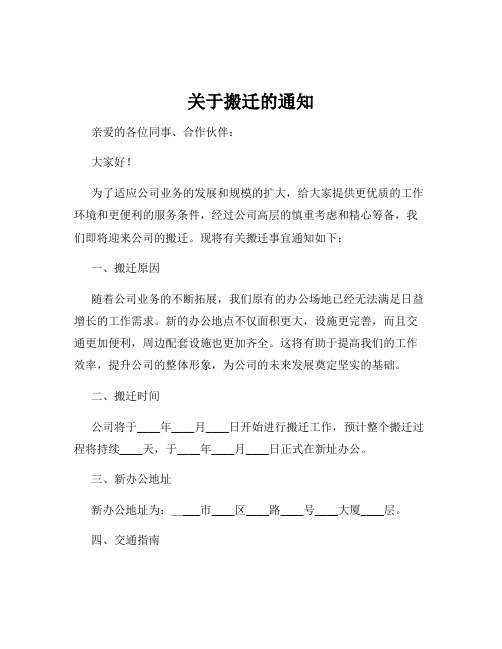 关于搬迁的通知

亲爱的各位同事、合作伙伴：

大家好！

为了适应公司业务的发展和规模的扩大，给大家提供更优质的工作环境和更便利的服务条件，经过公司高层的慎重考虑和精心筹备，我们即将迎来公司的搬迁。现将有关搬迁事宜通知如下：

一、搬迁原因

随着公司业务的不断拓展，我们原有的办公场地已经无法满足日益增长的工作需求。新的办公地点不仅面积更大，设施更完善，而且交通更加便利，周边配套设施也更加齐全。这将有助于提高我们的工作效率，提升公司的整体形象，为公司的未来发展奠定坚实的基础。

二、搬迁时间

公司将于____年____月____日开始进行搬迁工作，预计整个搬迁过程将持续____天，于____年____月____日正式在新址办公。

三、新办公地址

新办公地址为：____市____区____路____号____大厦____层。

四、交通指南